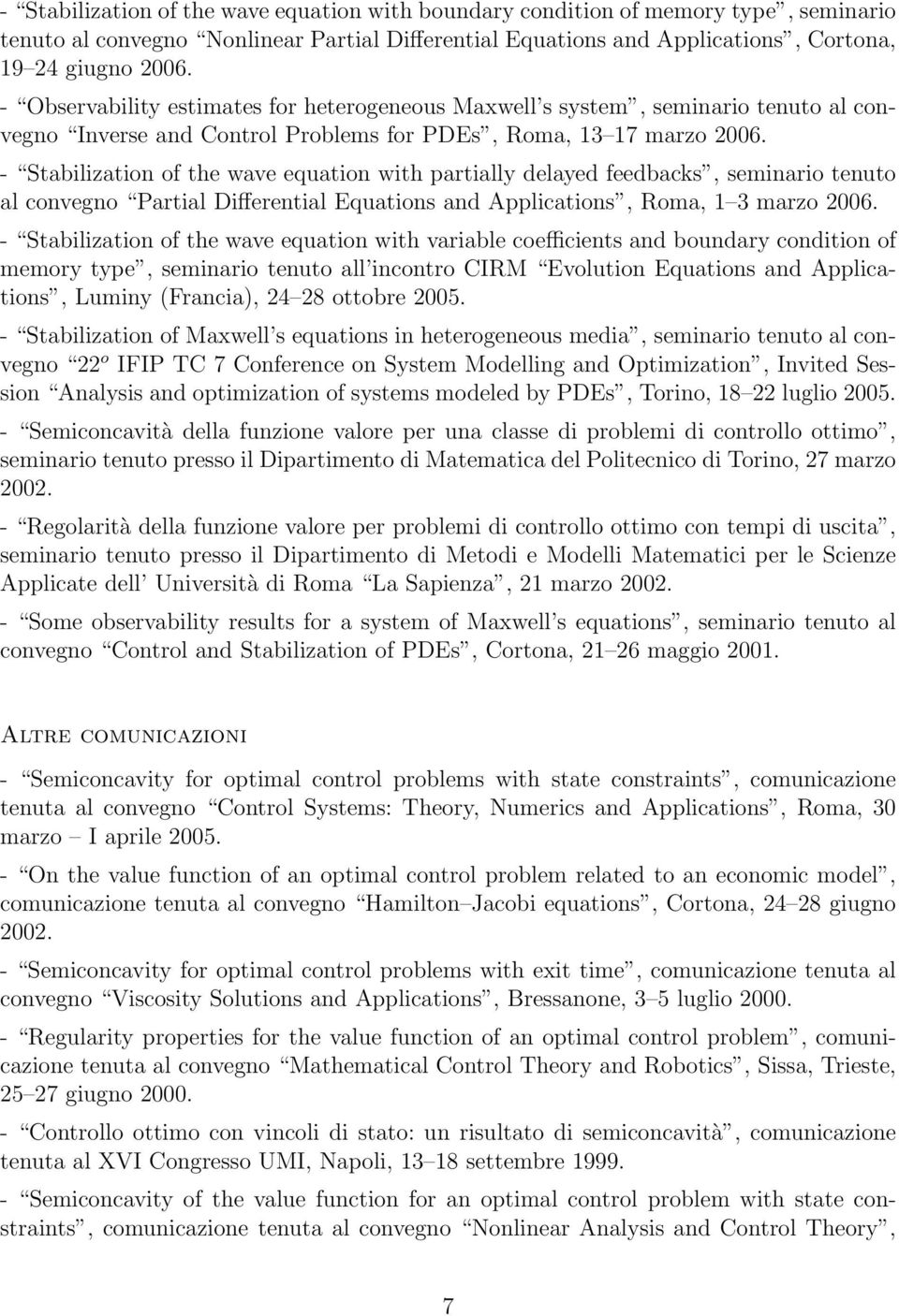 - “Stabilization of the wave equation with boundary condition of memory type”, seminario tenuto al convegno “Nonlinear Partial Differential Equations and Applications”, Cortona, 19–24 giugno 2006.

- “Observability estimates for heterogeneous Maxwell’s system”, seminario tenuto al convegno “Inverse and Control Problems for PDEs”, Roma, 13–17 marzo 2006.

- “Stabilization of the wave equation with partially delayed feedbacks”, seminario tenuto al convegno “Partial Differential Equations and Applications”, Roma, 1–3 marzo 2006.

- “Stabilization of the wave equation with variable coefficients and boundary condition of memory type”, seminario tenuto all’incontro CIRM “Evolution Equations and Applications”, Luminy (Francia), 24–28 ottobre 2005.

- “Stabilization of Maxwell’s equations in heterogeneous media”, seminario tenuto al convegno “$22^o$ IFIP TC 7 Conference on System Modelling and Optimization”, Invited Session “Analysis and optimization of systems modeled by PDEs”, Torino, 18–22 luglio 2005.

- “Semiconcavità della funzione valore per una classe di problemi di controllo ottimo”, seminario tenuto presso il Dipartimento di Matematica del Politecnico di Torino, 27 marzo 2002.

- “Regolarità della funzione valore per problemi di controllo ottimo con tempi di uscita”, seminario tenuto presso il Dipartimento di Metodi e Modelli Matematici per le Scienze Applicate dell’ Università di Roma “La Sapienza”, 21 marzo 2002.

- “Some observability results for a system of Maxwell’s equations”, seminario tenuto al convegno “Control and Stabilization of PDEs”, Cortona, 21–26 maggio 2001.

Altre comunicazioni

- “Semiconcavity for optimal control problems with state constraints”, comunicazione tenuta al convegno “Control Systems: Theory, Numerics and Applications”, Roma, 30 marzo – I aprile 2005.

- “On the value function of an optimal control problem related to an economic model”, comunicazione tenuta al convegno “Hamilton–Jacobi equations”, Cortona, 24–28 giugno 2002.

- “Semiconcavity for optimal control problems with exit time”, comunicazione tenuta al convegno “Viscosity Solutions and Applications”, Bressanone, 3–5 luglio 2000.

- “Regularity properties for the value function of an optimal control problem”, comunicazione tenuta al convegno “Mathematical Control Theory and Robotics”, Sissa, Trieste, 25–27 giugno 2000.

- “Controllo ottimo con vincoli di stato: un risultato di semiconcavità”, comunicazione tenuta al XVI Congresso UMI, Napoli, 13–18 settembre 1999.

- “Semiconcavity of the value function for an optimal control problem with state constraints”, comunicazione tenuta al convegno “Nonlinear Analysis and Control Theory”,

7